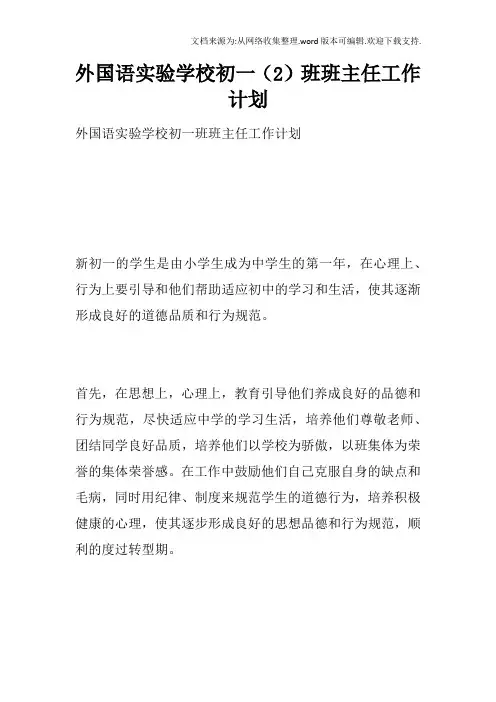 文档来源为:从网络收集整理.word版本可编辑.欢迎下载支持.

外国语实验学校初一（2）班班主任工作计划

外国语实验学校初一班班主任工作计划

新初一的学生是由小学生成为中学生的第一年，在心理上、行为上要引导和他们帮助适应初中的学习和生活，使其逐渐形成良好的道德品质和行为规范。

首先，在思想上，心理上，教育引导他们养成良好的品德和行为规范，尽快适应中学的学习生活，培养他们尊敬老师、团结同学良好品质，培养他们以学校为骄傲，以班集体为荣誉的集体荣誉感。在工作中鼓励他们自己克服自身的缺点和毛病，同时用纪律、制度来规范学生的道德行为，培养积极健康的心理，使其逐步形成良好的思想品德和行为规范，顺利的度过转型期。